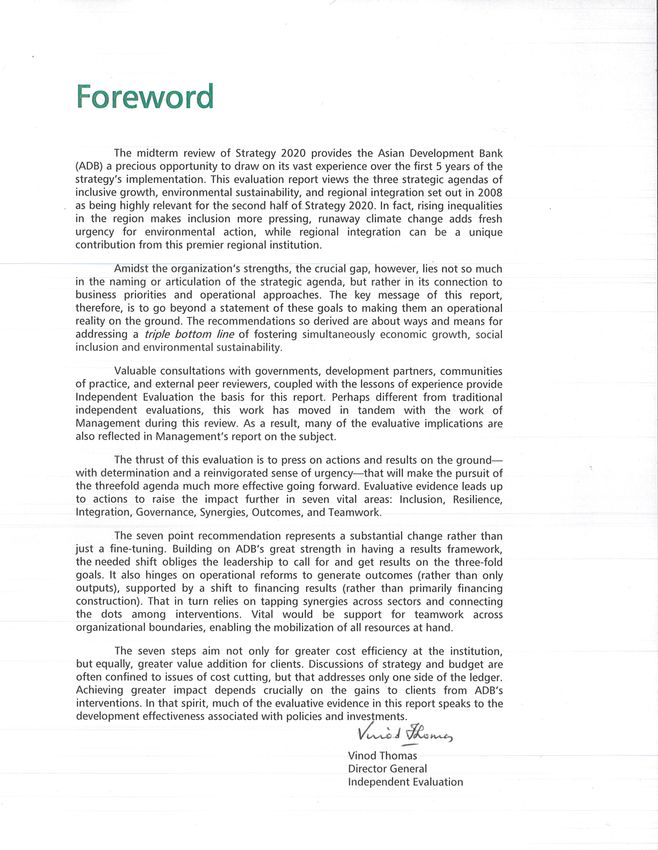 Foreword

The midterm review of Strategy 2020 provides the Asian Development Bank (ADB) a precious opportunity to draw on its vast experience over the first 5 years of the strategy's implementation. This evaluation report views the three strategic agendas of inclusive growth, environmental sustainability, and regional integration set out in 2008 as being highly relevant for the second half of Strategy 2020. In fact, rising inequalities in the region makes inclusion more pressing, runaway climate change adds fresh urgency for environmental action, while regional integration can be a unique contribution from this premier regional institution.

Amidst the organization's strengths, the crucial gap, however, lies not so much in the naming or articulation of the strategic agenda, but rather in its connection to business priorities and operational approaches. The key message of this report, therefore, is to go beyond a statement of these goals to making them an operational reality on the ground. The recommendations so derived are about ways and means for addressing a triple bottom line of fostering simultaneously economic growth, social inclusion and environmental sustainability.

Valuable consultations with governments, development partners, communities of practice, and external peer reviewers, coupled with the lessons of experience provide Independent Evaluation the basis for this report. Perhaps different from traditional independent evaluations, this work has moved in tandem with the work of Management during this review. As a result, many of the evaluative implications are also reflected in Management's report on the subject.

The thrust of this evaluation is to press on actions and results on the ground—with determination and a reinvigorated sense of urgency—that will make the pursuit of the threefold agenda much more effective going forward. Evaluative evidence leads up to actions to raise the impact further in seven vital areas: Inclusion, Resilience, Integration, Governance, Synergies, Outcomes, and Teamwork.

The seven point recommendation represents a substantial change rather than just a fine-tuning. Building on ADB's great strength in having a results framework, the needed shift obliges the leadership to call for and get results on the three-fold goals. It also hinges on operational reforms to generate outcomes (rather than only outputs), supported by a shift to financing results (rather than primarily financing construction). That in turn relies on tapping synergies across sectors and connecting the dots among interventions. Vital would be support for teamwork across organizational boundaries, enabling the mobilization of all resources at hand.

The seven steps aim not only for greater cost efficiency at the institution, but equally, greater value addition for clients. Discussions of strategy and budget are often confined to issues of cost cutting, but that addresses only one side of the ledger. Achieving greater impact depends crucially on the gains to clients from ADB's interventions. In that spirit, much of the evaluative evidence in this report speaks to the development effectiveness associated with policies and investments.

Vinod Thomas

Vinod Thomas
Director General
Independent Evaluation